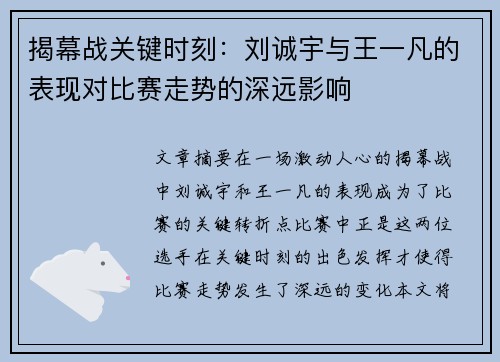 揭幕战关键时刻：刘诚宇与王一凡的表现对比赛走势的深远影响

文章摘要在一场激动人心的揭幕战中刘诚宇和王一凡的表现成为了比赛的关键转折点比赛中正是这两位选手在关键时刻的出色发挥才使得比赛走势发生了深远的变化本文将